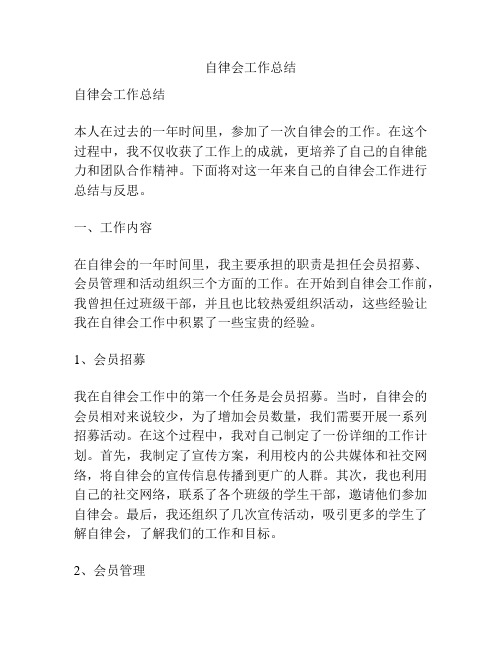 自律会工作总结

自律会工作总结

本人在过去的一年时间里，参加了一次自律会的工作。在这个过程中，我不仅收获了工作上的成就，更培养了自己的自律能力和团队合作精神。下面将对这一年来自己的自律会工作进行总结与反思。

一、工作内容

在自律会的一年时间里，我主要承担的职责是担任会员招募、会员管理和活动组织三个方面的工作。在开始到自律会工作前，我曾担任过班级干部，并且也比较热爱组织活动，这些经验让我在自律会工作中积累了一些宝贵的经验。

1、会员招募

我在自律会工作中的第一个任务是会员招募。当时，自律会的会员相对来说较少，为了增加会员数量，我们需要开展一系列招募活动。在这个过程中，我对自己制定了一份详细的工作计划。首先，我制定了宣传方案，利用校内的公共媒体和社交网络，将自律会的宣传信息传播到更广的人群。其次，我也利用自己的社交网络，联系了各个班级的学生干部，邀请他们参加自律会。最后，我还组织了几次宣传活动，吸引更多的学生了解自律会，了解我们的工作和目标。

2、会员管理